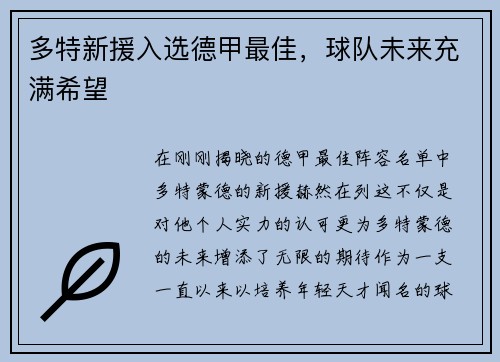 多特新援入选德甲最佳，球队未来充满希望

在刚刚揭晓的德甲最佳阵容名单中多特蒙德的新援赫然在列这不仅是对他个人实力的认可更为多特蒙德的未来增添了无限的期待作为一支一直以来以培养年轻天才闻名的球